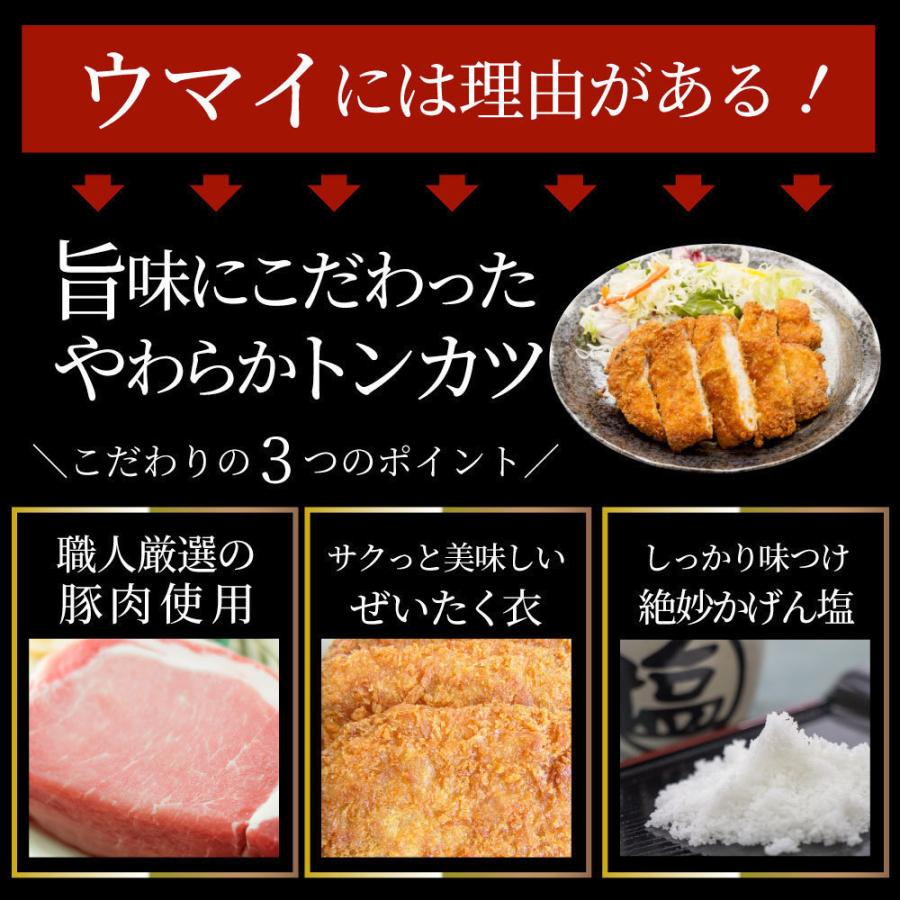 ウマイには理由がある！

旨味にこだわった
やわらかトンカツ

＼こだわりの3つのポイント／

職人厳選の
豚肉使用

サクっと美味しい
ぜいたく衣

しっかり味つけ
絶妙かげん塩

塩